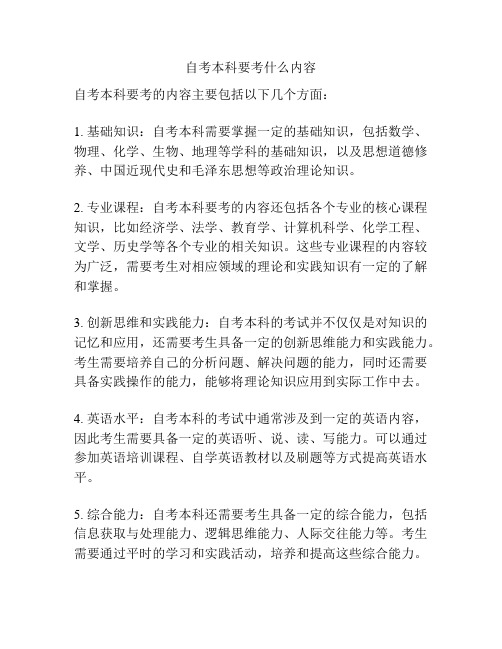 自考本科要考什么内容

自考本科要考的内容主要包括以下几个方面：

1. 基础知识：自考本科需要掌握一定的基础知识，包括数学、物理、化学、生物、地理等学科的基础知识，以及思想道德修养、中国近现代史和毛泽东思想等政治理论知识。

2. 专业课程：自考本科要考的内容还包括各个专业的核心课程知识，比如经济学、法学、教育学、计算机科学、化学工程、文学、历史学等各个专业的相关知识。这些专业课程的内容较为广泛，需要考生对相应领域的理论和实践知识有一定的了解和掌握。

3. 创新思维和实践能力：自考本科的考试并不仅仅是对知识的记忆和应用，还需要考生具备一定的创新思维能力和实践能力。考生需要培养自己的分析问题、解决问题的能力，同时还需要具备实践操作的能力，能够将理论知识应用到实际工作中去。

4. 英语水平：自考本科的考试中通常涉及到一定的英语内容，因此考生需要具备一定的英语听、说、读、写能力。可以通过参加英语培训课程、自学英语教材以及刷题等方式提高英语水平。

5. 综合能力：自考本科还需要考生具备一定的综合能力，包括信息获取与处理能力、逻辑思维能力、人际交往能力等。考生需要通过平时的学习和实践活动，培养和提高这些综合能力。